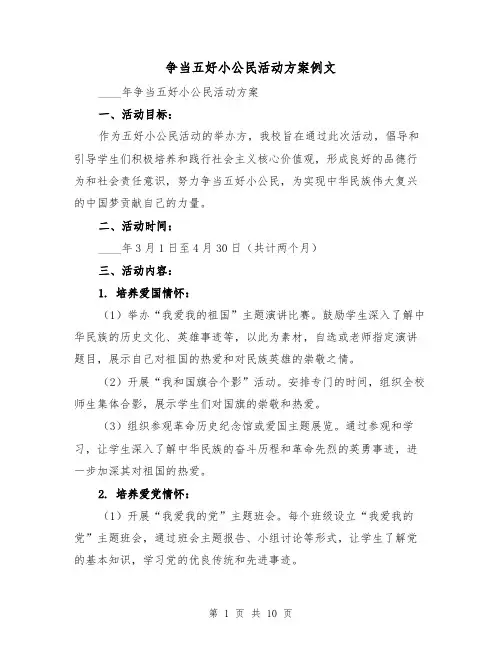 争当五好小公民活动方案例文

____年争当五好小公民活动方案

一、活动目标：

作为五好小公民活动的举办方，我校旨在通过此次活动，倡导和引导学生们积极培养和践行社会主义核心价值观，形成良好的品德行为和社会责任意识，努力争当五好小公民，为实现中华民族伟大复兴的中国梦贡献自己的力量。

二、活动时间：

____年3月1日至4月30日（共计两个月）

三、活动内容：

1. 培养爱国情怀：

（1）举办“我爱我的祖国”主题演讲比赛。鼓励学生深入了解中华民族的历史文化、英雄事迹等，以此为素材，自选或老师指定演讲题目，展示自己对祖国的热爱和对民族英雄的崇敬之情。

（2）开展“我和国旗合个影”活动。安排专门的时间，组织全校师生集体合影，展示学生们对国旗的崇敬和热爱。

（3）组织参观革命历史纪念馆或爱国主题展览。通过参观和学习，让学生深入了解中华民族的奋斗历程和革命先烈的英勇事迹，进一步加深其对祖国的热爱。

2. 培养爱党情怀：

（1）开展“我爱我的党”主题班会。每个班级设立“我爱我的党”主题班会，通过班会主题报告、小组讨论等形式，让学生了解党的基本知识，学习党的优良传统和先进事迹。

第 1 页 共 10 页